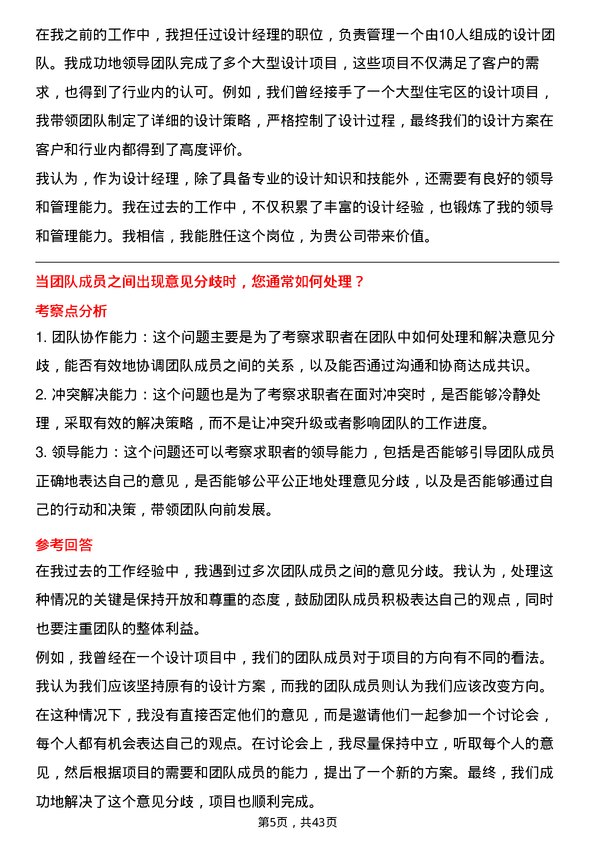 在我之前的工作中，我担任过设计经理的职位，负责管理一个由10人组成的设计团队。我成功地领导团队完成了多个大型设计项目，这些项目不仅满足了客户的需求，也得到了行业内的认可。例如，我们曾经接手了一个大型住宅区的设计项目，我带领团队制定了详细的设计策略，严格控制了设计过程，最终我们的设计方案在客户和行业内都得到了高度评价。

我认为，作为设计经理，除了具备专业的设计知识和技能外，还需要有良好的领导和管理能力。我在过去的工作中，不仅积累了丰富的设计经验，也锻炼了我的领导和管理能力。我相信，我能胜任这个岗位，为贵公司带来价值。

当团队成员之间出现意见分歧时，您通常如何处理？

考察点分析

1. 团队协作能力：这个问题主要是为了考察求职者在团队中如何处理和解决意见分歧，能否有效地协调团队成员之间的关系，以及能否通过沟通和协商达成共识。

2. 冲突解决能力：这个问题也是为了考察求职者在面对冲突时，是否能够冷静处理，采取有效的解决策略，而不是让冲突升级或者影响团队的工作进度。

3. 领导能力：这个问题还可以考察求职者的领导能力，包括是否能够引导团队成员正确地表达自己的意见，是否能够公平公正地处理意见分歧，以及是否能够通过自己的行动和决策，带领团队向前发展。

参考回答

在我过去的工作经验中，我遇到过多次团队成员之间的意见分歧。我认为，处理这种情况的关键是保持开放和尊重的态度，鼓励团队成员积极表达自己的观点，同时也要注重团队的整体利益。

例如，我曾经在一个设计项目中，我们的团队成员对于项目的方向有不同的看法。我认为我们应该坚持原有的设计方案，而我的团队成员则认为我们应该改变方向。在这种情况下，我没有直接否定他们的意见，而是邀请他们一起参加一个讨论会，每个人都有机会表达自己的观点。在讨论会上，我尽量保持中立，听取每个人的意见，然后根据项目的需要和团队成员的能力，提出了一个新的方案。最终，我们成功地解决了这个意见分歧，项目也顺利完成。

第5页，共43页